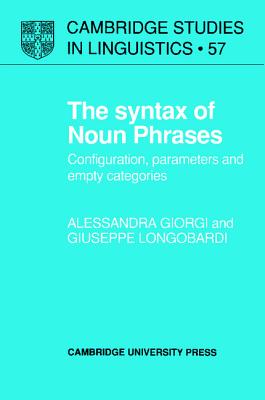 CAMBRIDGE STUDIES IN LINGUISTICS • 57

The syntax of Noun Phrases

Configuration, parameters and empty categories

ALESSANDRA GIORGI and GIUSEPPE LONGOBARDI

CAMBRIDGE UNIVERSITY PRESS